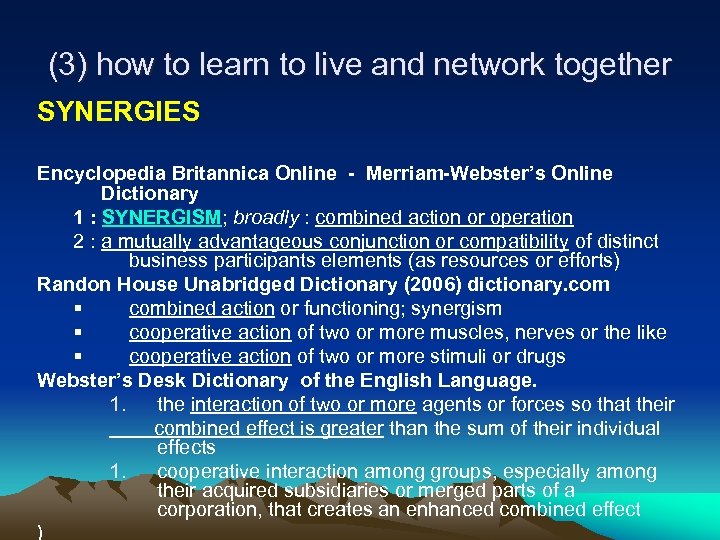 (3) how to learn to live and network together

SYNERGIES

Encyclopedia Britannica Online - Merriam-Webster's Online Dictionary

1 : SYNERGISM; broadly : combined action or operation

2 : a mutually advantageous conjunction or compatibility of distinct business participants elements (as resources or efforts)

Randon House Unabridged Dictionary (2006) dictionary.com

▪ combined action or functioning; synergism

▪ cooperative action of two or more muscles, nerves or the like

▪ cooperative action of two or more stimuli or drugs

Webster's Desk Dictionary of the English Language.

1. the interaction of two or more agents or forces so that their combined effect is greater than the sum of their individual effects

1. cooperative interaction among groups, especially among their acquired subsidiaries or merged parts of a corporation, that creates an enhanced combined effect

)